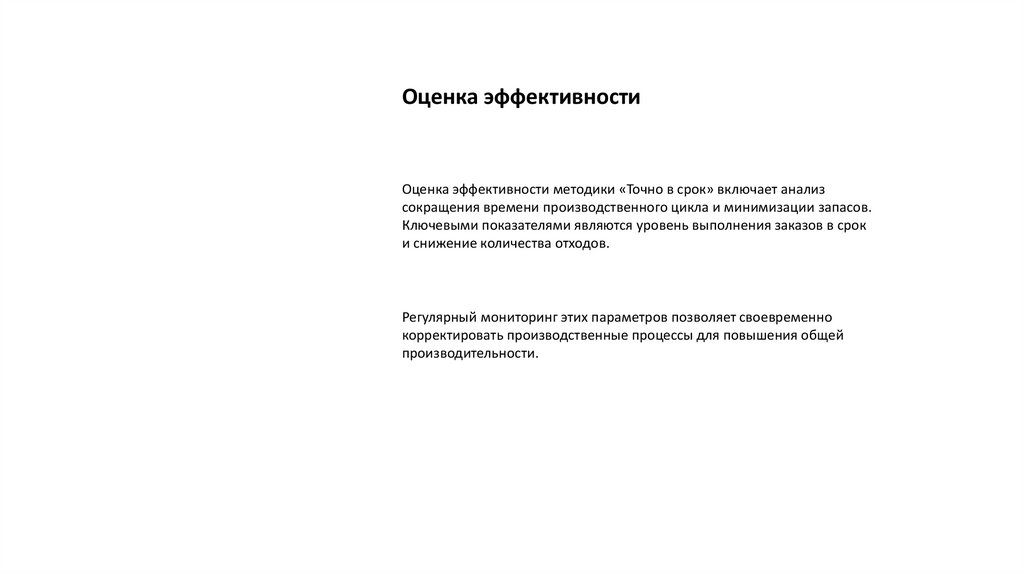 Оценка эффективности

Оценка эффективности методики «Точно в срок» включает анализ сокращения времени производственного цикла и минимизации запасов. Ключевыми показателями являются уровень выполнения заказов в срок и снижение количества отходов.

Регулярный мониторинг этих параметров позволяет своевременно корректировать производственные процессы для повышения общей производительности.